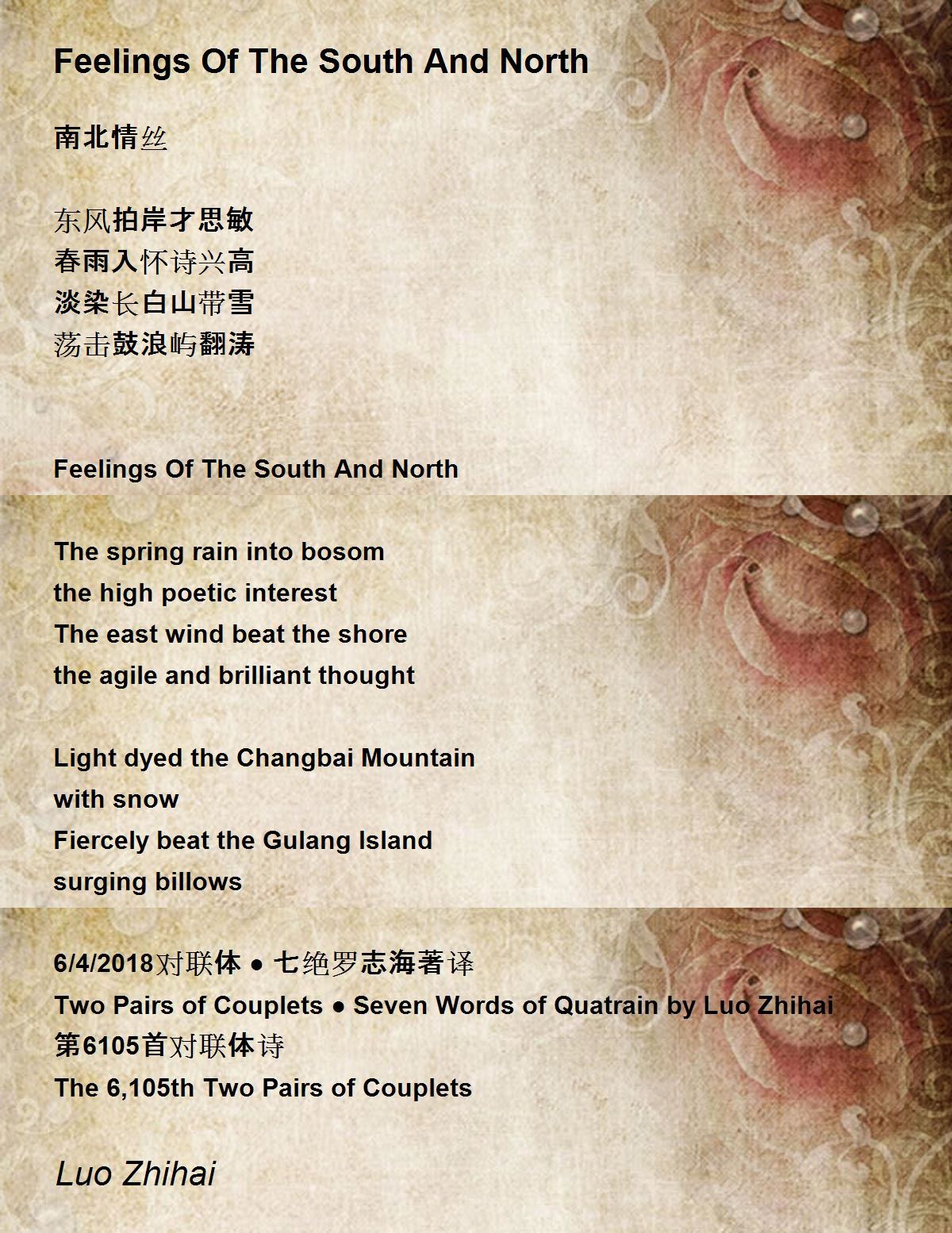 Feelings Of The South And North

南北情丝

东风拍岸才思敏
春雨入怀诗兴高
淡染长白山带雪
荡击鼓浪屿翻涛

Feelings Of The South And North

The spring rain into bosom
the high poetic interest
The east wind beat the shore
the agile and brilliant thought

Light dyed the Changbai Mountain
with snow
Fiercely beat the Gulang Island
surging billows

6/4/2018对联体 ● 七绝罗志海著译
Two Pairs of Couplets ● Seven Words of Quatrain by Luo Zhihai
第6105首对联体诗
The 6,105th Two Pairs of Couplets

Luo Zhihai